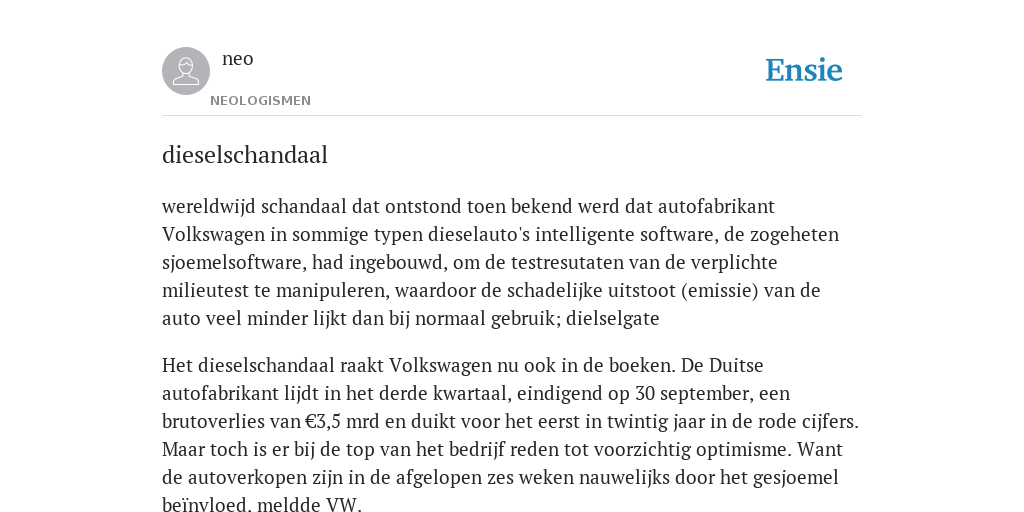 neo
NEOLOGISMEN

Ensie

dieselschandaal

wereldwijd schandaal dat ontstond toen bekend werd dat autofabrikant Volkswagen in sommige typen dieselauto's intelligente software, de zogeheten sjoemelsoftware, had ingebouwd, om de testresutaten van de verplichte milieutest te manipuleren, waardoor de schadelijke uitstoot (emissie) van de auto veel minder lijkt dan bij normaal gebruik; dielselgate

Het dieselschandaal raakt Volkswagen nu ook in de boeken. De Duitse autofabrikant lijdt in het derde kwartaal, eindigend op 30 september, een brutoverlies van €3,5 mrd en duikt voor het eerst in twintig jaar in de rode cijfers. Maar toch is er bij de top van het bedrijf reden tot voorzichtig optimisme. Want de autoverkopen zijn in de afgelopen zes weken nauwelijks door het gesjoemel beïnvloed, meldde VW.